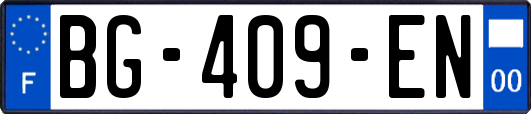 F

BG-409-EN

00